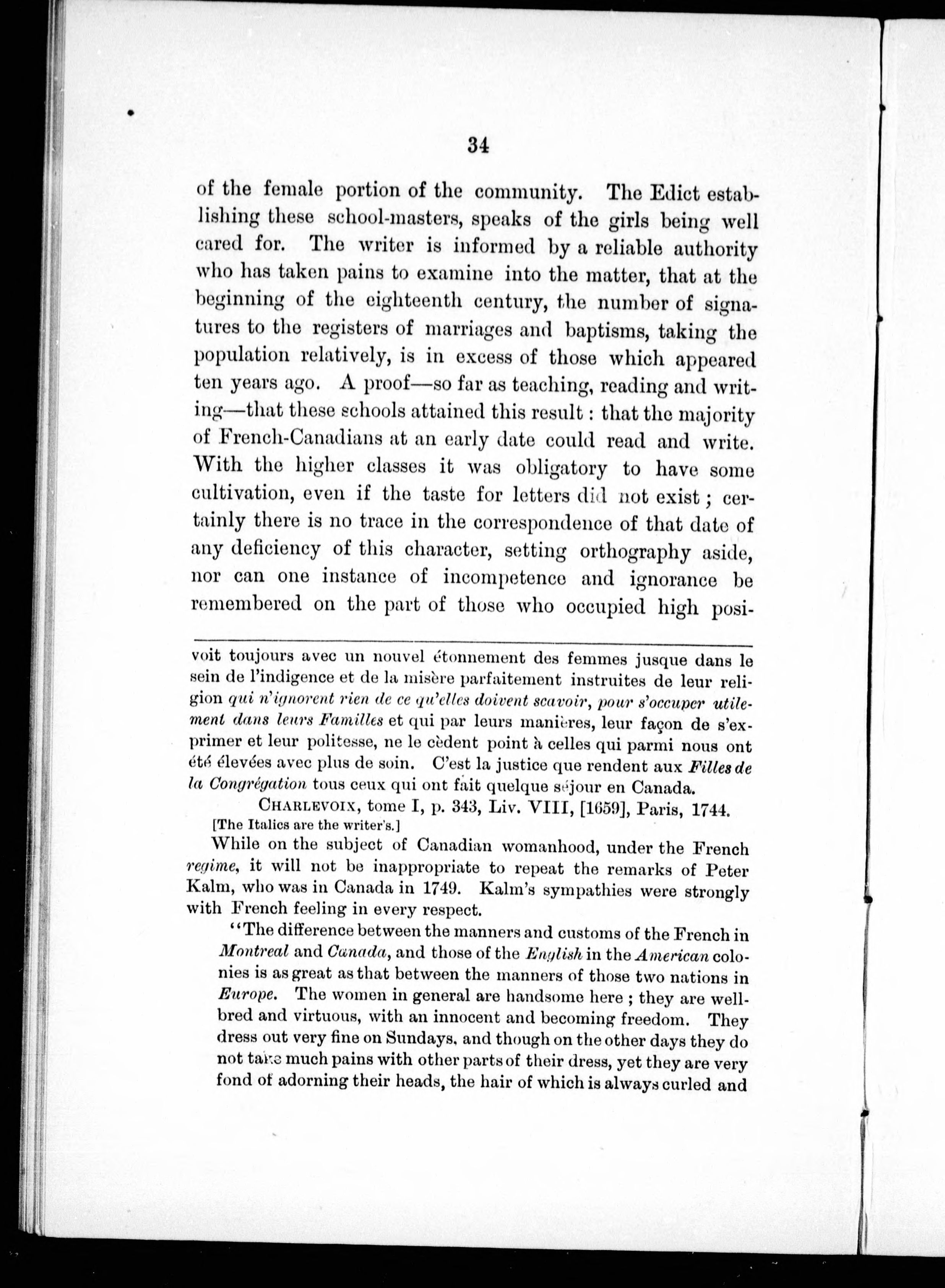 34

of the female portion of the community. The Edict establishing these school-masters, speaks of the girls being well cared for. The writer is informed by a reliable authority who has taken pains to examine into the matter, that at the beginning of the eighteenth century, the number of signatures to the registers of marriages and baptisms, taking the population relatively, is in excess of those which appeared ten years ago. A proof—so far as teaching, reading and writing—that these schools attained this result : that the majority of French-Canadians at an early date could read and write. With the higher classes it was obligatory to have some cultivation, even if the taste for letters did not exist ; certainly there is no trace in the correspondence of that date of any deficiency of this character, setting orthography aside, nor can one instance of incompetence and ignorance be remembered on the part of those who occupied high posi-

voit toujours avec un nouvel étonnement des femmes jusque dans le sein de l'indigence et de la misère parfaitement instruites de leur religion qui n'ignorent rien de ce qu'elles doivent scavoir, pour s'occuper utilement dans leurs Familles et qui par leurs manières, leur façon de s'exprimer et leur politesse, ne le cèdent point à celles qui parmi nous ont été élevées avec plus de soin. C'est la justice que rendent aux Filles de la Congrégation tous ceux qui ont fait quelque séjour en Canada.

CHARLEVOIX, tome I, p. 343, Liv. VIII, [1659], Paris, 1744.

[The Italics are the writer's.]

While on the subject of Canadian womanhood, under the French regime, it will not be inappropriate to repeat the remarks of Peter Kalm, who was in Canada in 1749. Kalm's sympathies were strongly with French feeling in every respect.

"The difference between the manners and customs of the French in Montreal and Canada, and those of the English in the American colonies is as great as that between the manners of those two nations in Europe. The women in general are handsome here ; they are well-bred and virtuous, with an innocent and becoming freedom. They dress out very fine on Sundays, and though on the other days they do not take much pains with other parts of their dress, yet they are very fond of adorning their heads, the hair of which is always curled and